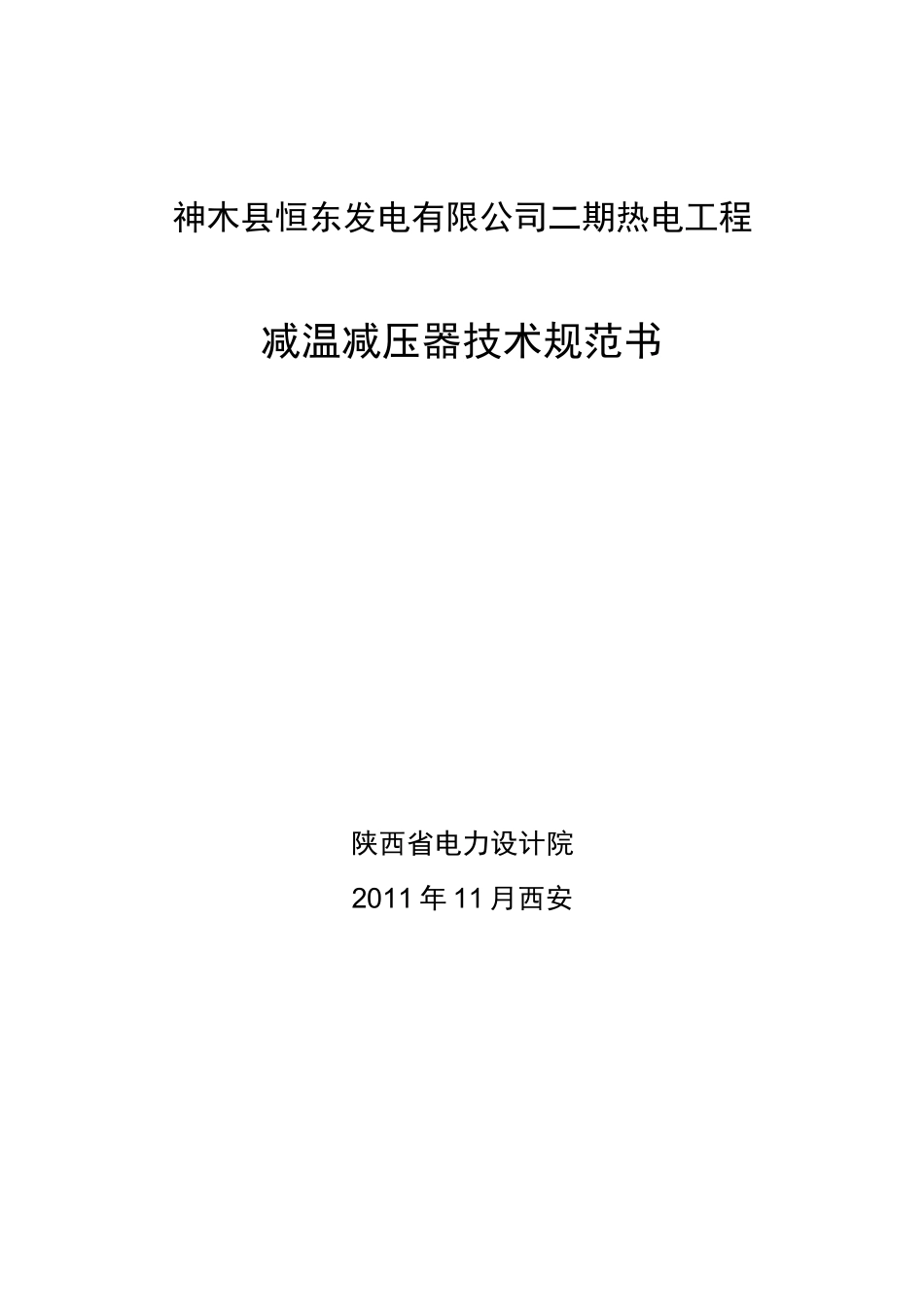 神木县恒东发电有限公司二期热电工程

减温减压器技术规范书

陕西省电力设计院

2011年11月西安